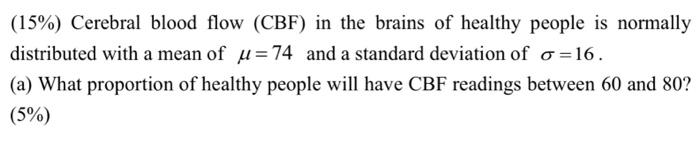 (15%) Cerebral blood flow (CBF) in the brains of healthy people is normally distributed with a mean of $\mu = 74$ and a standard deviation of $\sigma = 16$.

(a) What proportion of healthy people will have CBF readings between 60 and 80? (5%)